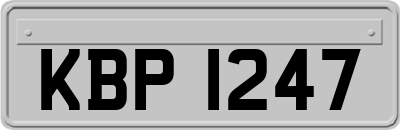 KBP 1247